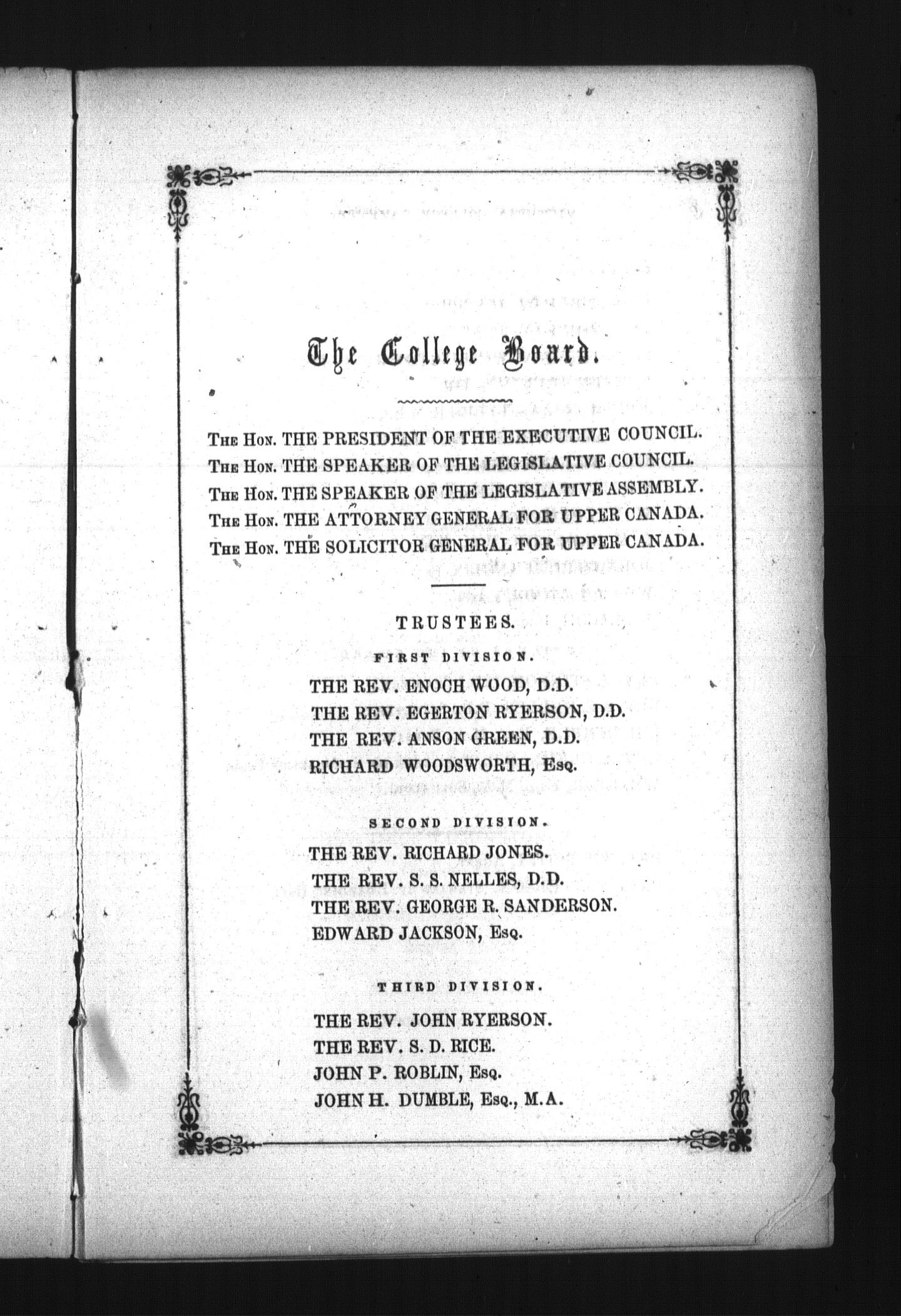 The College Board.

The Hon. THE PRESIDENT OF THE EXECUTIVE COUNCIL.
The Hon. THE SPEAKER OF THE LEGISLATIVE COUNCIL.
The Hon. THE SPEAKER OF THE LEGISLATIVE ASSEMBLY.
The Hon. THE ATTORNEY GENERAL FOR UPPER CANADA.
The Hon. THE SOLICITOR GENERAL FOR UPPER CANADA.

TRUSTEES.

FIRST DIVISION.

THE REV. ENOCH WOOD, D.D.
THE REV. EGERTON RYERSON, D.D.
THE REV. ANSON GREEN, D.D.
RICHARD WOODSWORTH, Esq.

SECOND DIVISION.

THE REV. RICHARD JONES.
THE REV. S. S. NELLES, D.D.
THE REV. GEORGE R. SANDERSON.
EDWARD JACKSON, Esq.

THIRD DIVISION.

THE REV. JOHN RYERSON.
THE REV. S. D. RICE.
JOHN P. ROBLIN, Esq.
JOHN H. DUMBLE, Esq., M.A.